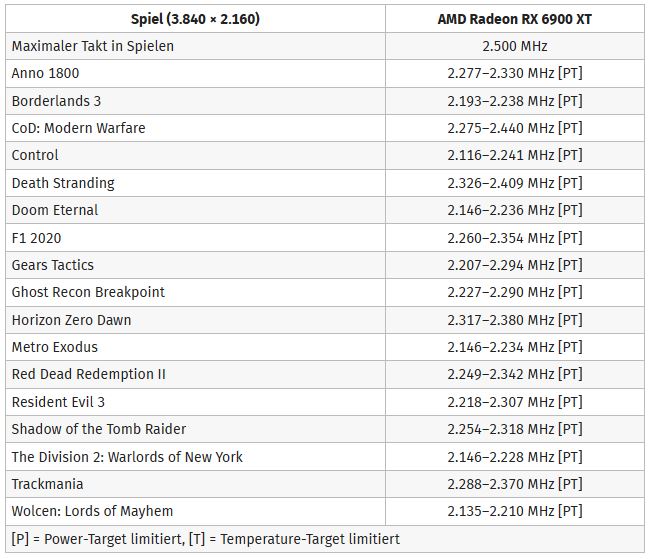 | Spiel (3.840 × 2.160) | AMD Radeon RX 6900 XT |
|---|---|
| Maximaler Takt in Spielen | 2.500 MHz |
| Anno 1800 | 2.277–2.330 MHz [PT] |
| Borderlands 3 | 2.193–2.238 MHz [PT] |
| CoD: Modern Warfare | 2.275–2.440 MHz [PT] |
| Control | 2.116–2.241 MHz [PT] |
| Death Stranding | 2.326–2.409 MHz [PT] |
| Doom Eternal | 2.146–2.236 MHz [PT] |
| F1 2020 | 2.260–2.354 MHz [PT] |
| Gears Tactics | 2.207–2.294 MHz [PT] |
| Ghost Recon Breakpoint | 2.227–2.290 MHz [PT] |
| Horizon Zero Dawn | 2.317–2.380 MHz [PT] |
| Metro Exodus | 2.146–2.234 MHz [PT] |
| Red Dead Redemption II | 2.249–2.342 MHz [PT] |
| Resident Evil 3 | 2.218–2.307 MHz [PT] |
| Shadow of the Tomb Raider | 2.254–2.318 MHz [PT] |
| The Division 2: Warlords of New York | 2.146–2.228 MHz [PT] |
| Trackmania | 2.288–2.370 MHz [PT] |
| Wolcen: Lords of Mayhem | 2.135–2.210 MHz [PT] |

[P] = Power-Target limitiert, [T] = Temperature-Target limitiert